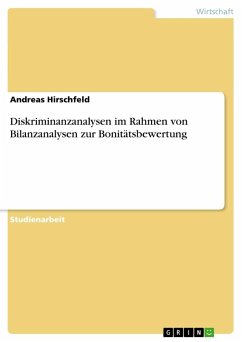 Wirtschaft

Andreas Hirschfeld

Diskriminanzanalysen im Rahmen von Bilanzanalysen zur Bonitätsbewertung

Studienarbeit

GRIN